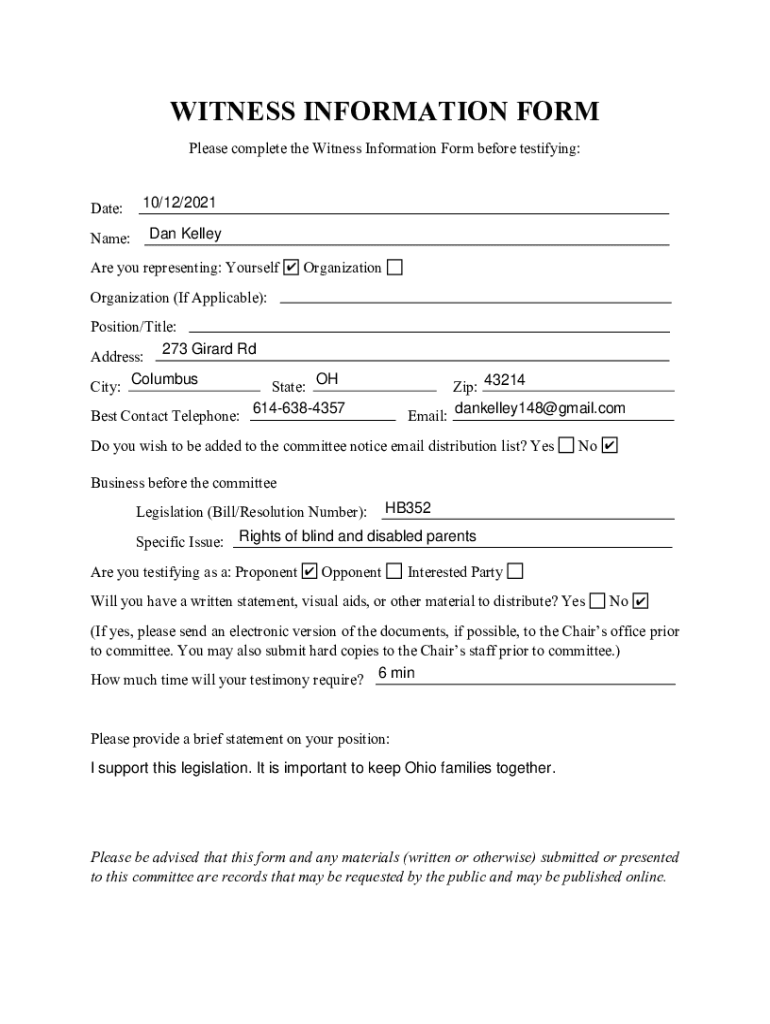 WITNESS INFORMATION FORM

Please complete the Witness Information Form before testifying:

Date: 10/12/2021

Name: Dan Kelley

Are you representing: Yourself ✔ Organization ☐

Organization (If Applicable):

Position/Title:

Address: 273 Girard Rd

City: Columbus State: OH Zip: 43214

Best Contact Telephone: 614-638-4357 Email: dankelley148@gmail.com

Do you wish to be added to the committee notice email distribution list? Yes ☐ No ✔

Business before the committee

Legislation (Bill/Resolution Number): HB352

Specific Issue: Rights of blind and disabled parents

Are you testifying as a: Proponent ✔ Opponent ☐ Interested Party ☐

Will you have a written statement, visual aids, or other material to distribute? Yes ☐ No ✔

(If yes, please send an electronic version of the documents, if possible, to the Chair's office prior to committee. You may also submit hard copies to the Chair's staff prior to committee.)

How much time will your testimony require? 6 min

Please provide a brief statement on your position:

I support this legislation. It is important to keep Ohio families together.

Please be advised that this form and any materials (written or otherwise) submitted or presented to this committee are records that may be requested by the public and may be published online.